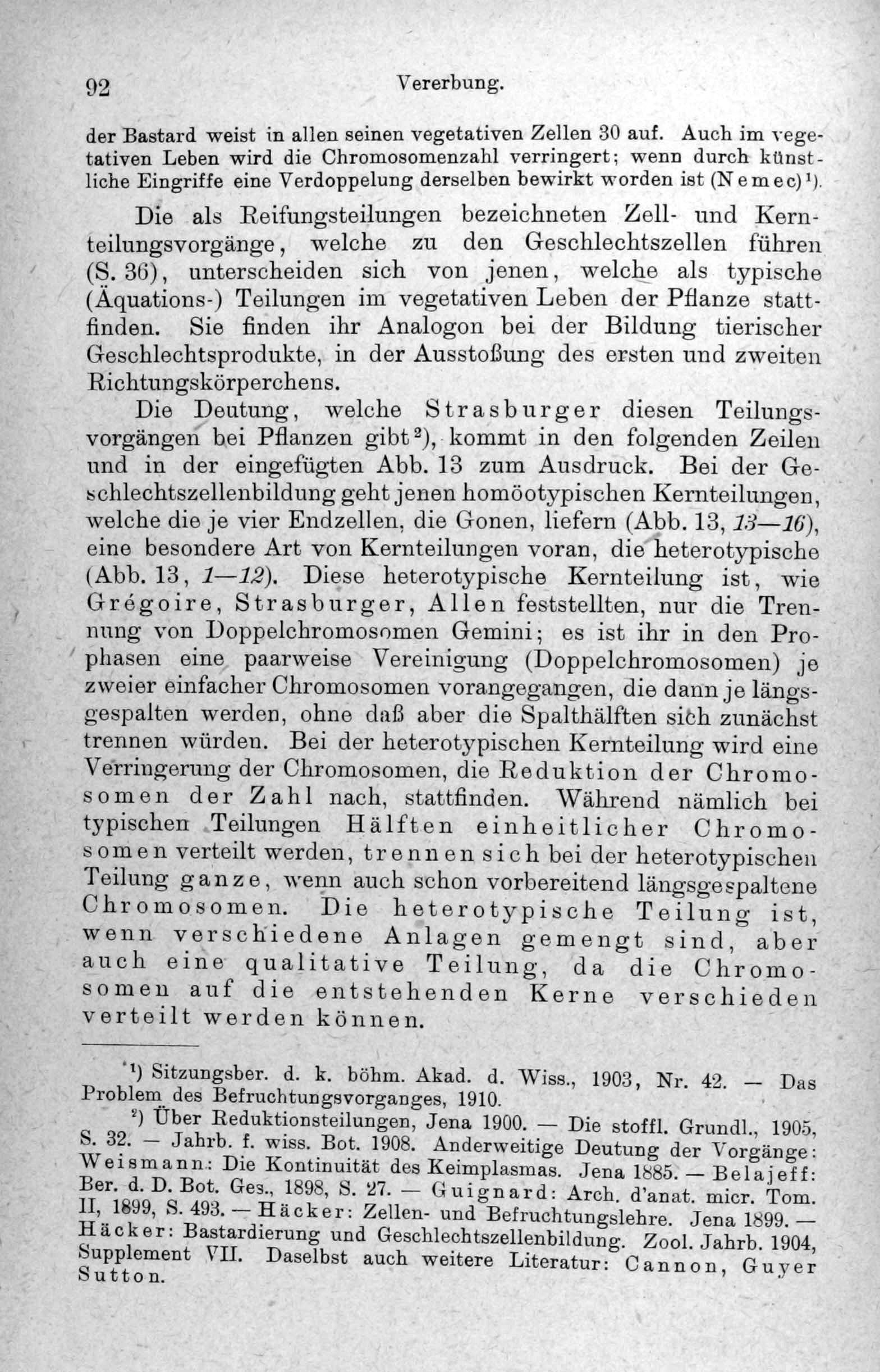 92 Vererbung.

der Bastard weist in allen seinen vegetativen Zellen 30 auf. Auch im vegetativen Leben wird die Chromosomenzahl verringert; wenn durch künstliche Eingriffe eine Verdoppelung derselben bewirkt worden ist (Nemec)$^{1}$).

Die als Reifungsteilungen bezeichneten Zell- und Kernteilungsvorgänge, welche zu den Geschlechtszellen führen (S. 36), unterscheiden sich von jenen, welche als typische (Äquations-) Teilungen im vegetativen Leben der Pflanze stattfinden. Sie finden ihr Analogon bei der Bildung tierischer Geschlechtsprodukte, in der Ausstoßung des ersten und zweiten Richtungskörperchens.

Die Deutung, welche Strasburger diesen Teilungsvorgängen bei Pflanzen gibt$^{2}$), kommt in den folgenden Zeilen und in der eingefügten Abb. 13 zum Ausdruck. Bei der Geschlechtszellenbildung geht jenen homöotypischen Kernteilungen, welche die je vier Endzellen, die Gonen, liefern (Abb. 13, 13—16), eine besondere Art von Kernteilungen voran, die heterotypische (Abb. 13, 1—12). Diese heterotypische Kernteilung ist, wie Grégoire, Strasburger, Allen feststellten, nur die Trennung von Doppelchromosomen Gemini; es ist ihr in den Prophasen eine paarweise Vereinigung (Doppelchromosomen) je zweier einfacher Chromosomen vorangegangen, die dann je längsgespalten werden, ohne daß aber die Spalthälften sich zunächst trennen würden. Bei der heterotypischen Kernteilung wird eine Verringerung der Chromosomen, die Reduktion der Chromosomen der Zahl nach, stattfinden. Während nämlich bei typischen Teilungen Hälften einheitlicher Chromosomen verteilt werden, trennen sich bei der heterotypischen Teilung ganze, wenn auch schon vorbereitend längsgespaltene Chromosomen. Die heterotypische Teilung ist, wenn verschiedene Anlagen gemengt sind, aber auch eine qualitative Teilung, da die Chromosomen auf die entstehenden Kerne verschieden verteilt werden können.

$^{1}$) Sitzungsber. d. k. böhm. Akad. d. Wiss., 1903, Nr. 42. — Das Problem des Befruchtungsvorganges, 1910.

$^{2}$) Über Reduktionsteilungen, Jena 1900. — Die stoffl. Grundl., 1905, S. 32. — Jahrb. f. wiss. Bot. 1908. Anderweitige Deutung der Vorgänge: Weismann: Die Kontinuität des Keimplasmas. Jena 1885. — Belajeff: Ber. d. D. Bot. Ges., 1898, S. 27. — Guignard: Arch. d'anat. micr. Tom. II, 1899, S. 493. — Häcker: Zellen- und Befruchtungslehre. Jena 1899. — Häcker: Bastardierung und Geschlechtszellenbildung. Zool. Jahrb. 1904, Supplement VII. Daselbst auch weitere Literatur: Cannon, Guyer Sutton.